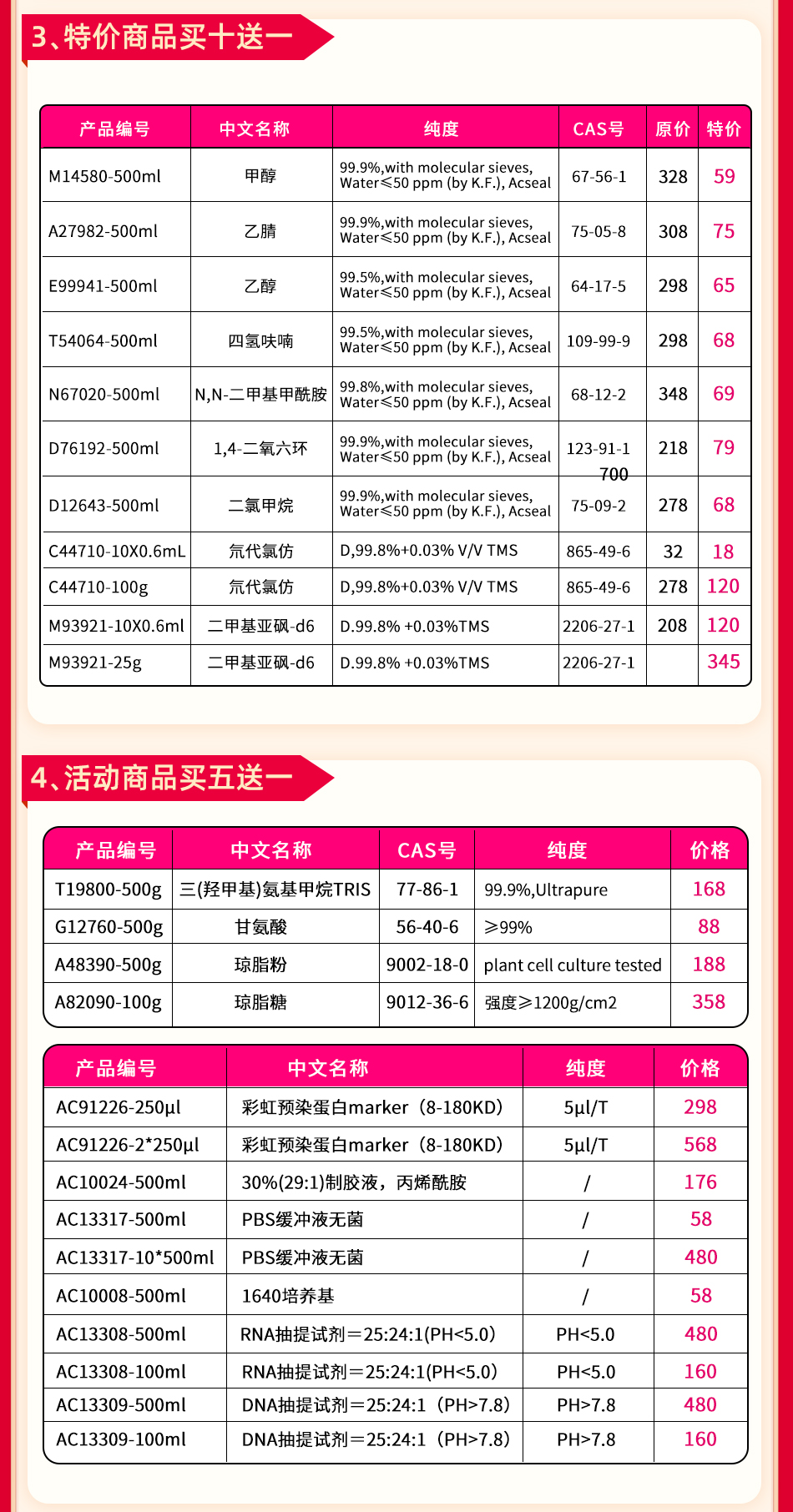 3、特价商品买十送一

| 产品编号 | 中文名称 | 纯度 | CAS号 | 原价 | 特价 |
|---|---|---|---|---|---|
| M14580-500ml | 甲醇 | 99.9%,with molecular sieves, Water≤50 ppm (by K.F.), Acseal | 67-56-1 | 328 | 59 |
| A27982-500ml | 乙腈 | 99.9%,with molecular sieves, Water≤50 ppm (by K.F.), Acseal | 75-05-8 | 308 | 75 |
| E99941-500ml | 乙醇 | 99.5%,with molecular sieves, Water≤50 ppm (by K.F.), Acseal | 64-17-5 | 298 | 65 |
| T54064-500ml | 四氢呋喃 | 99.5%,with molecular sieves, Water≤50 ppm (by K.F.), Acseal | 109-99-9 | 298 | 68 |
| N67020-500ml | N,N-二甲基甲酰胺 | 99.8%,with molecular sieves, Water≤50 ppm (by K.F.), Acseal | 68-12-2 | 348 | 69 |
| D76192-500ml | 1,4-二氧六环 | 99.9%,with molecular sieves, Water≤50 ppm (by K.F.), Acseal | 123-91-1 700 | 218 | 79 |
| D12643-500ml | 二氯甲烷 | 99.9%,with molecular sieves, Water≤50 ppm (by K.F.), Acseal | 75-09-2 | 278 | 68 |
| C44710-10X0.6mL | 氘代氯仿 | D,99.8%+0.03% V/V TMS | 865-49-6 | 32 | 18 |
| C44710-100g | 氘代氯仿 | D,99.8%+0.03% V/V TMS | 865-49-6 | 278 | 120 |
| M93921-10X0.6ml | 二甲基亚砜-d6 | D.99.8% +0.03%TMS | 2206-27-1 | 208 | 120 |
| M93921-25g | 二甲基亚砜-d6 | D.99.8% +0.03%TMS | 2206-27-1 | | 345 |

4、活动商品买五送一

| 产品编号 | 中文名称 | CAS号 | 纯度 | 价格 |
|---|---|---|---|---|
| T19800-500g | 三(羟甲基)氨基甲烷TRIS | 77-86-1 | 99.9%,Ultrapure | 168 |
| G12760-500g | 甘氨酸 | 56-40-6 | ≥99% | 88 |
| A48390-500g | 琼脂粉 | 9002-18-0 | plant cell culture tested | 188 |
| A82090-100g | 琼脂糖 | 9012-36-6 | 强度≥1200g/cm2 | 358 |

| 产品编号 | 中文名称 | 纯度 | 价格 |
|---|---|---|---|
| AC91226-250μl | 彩虹预染蛋白marker（8-180KD） | 5μl/T | 298 |
| AC91226-2*250μl | 彩虹预染蛋白marker（8-180KD） | 5μl/T | 568 |
| AC10024-500ml | 30%(29:1)制胶液，丙烯酰胺 | / | 176 |
| AC13317-500ml | PBS缓冲液无菌 | / | 58 |
| AC13317-10*500ml | PBS缓冲液无菌 | / | 480 |
| AC10008-500ml | 1640培养基 | / | 58 |
| AC13308-500ml | RNA抽提试剂＝25:24:1(PH<5.0) | PH<5.0 | 480 |
| AC13308-100ml | RNA抽提试剂＝25:24:1(PH<5.0) | PH<5.0 | 160 |
| AC13309-500ml | DNA抽提试剂＝25:24:1（PH>7.8） | PH>7.8 | 480 |
| AC13309-100ml | DNA抽提试剂＝25:24:1（PH>7.8） | PH>7.8 | 160 |